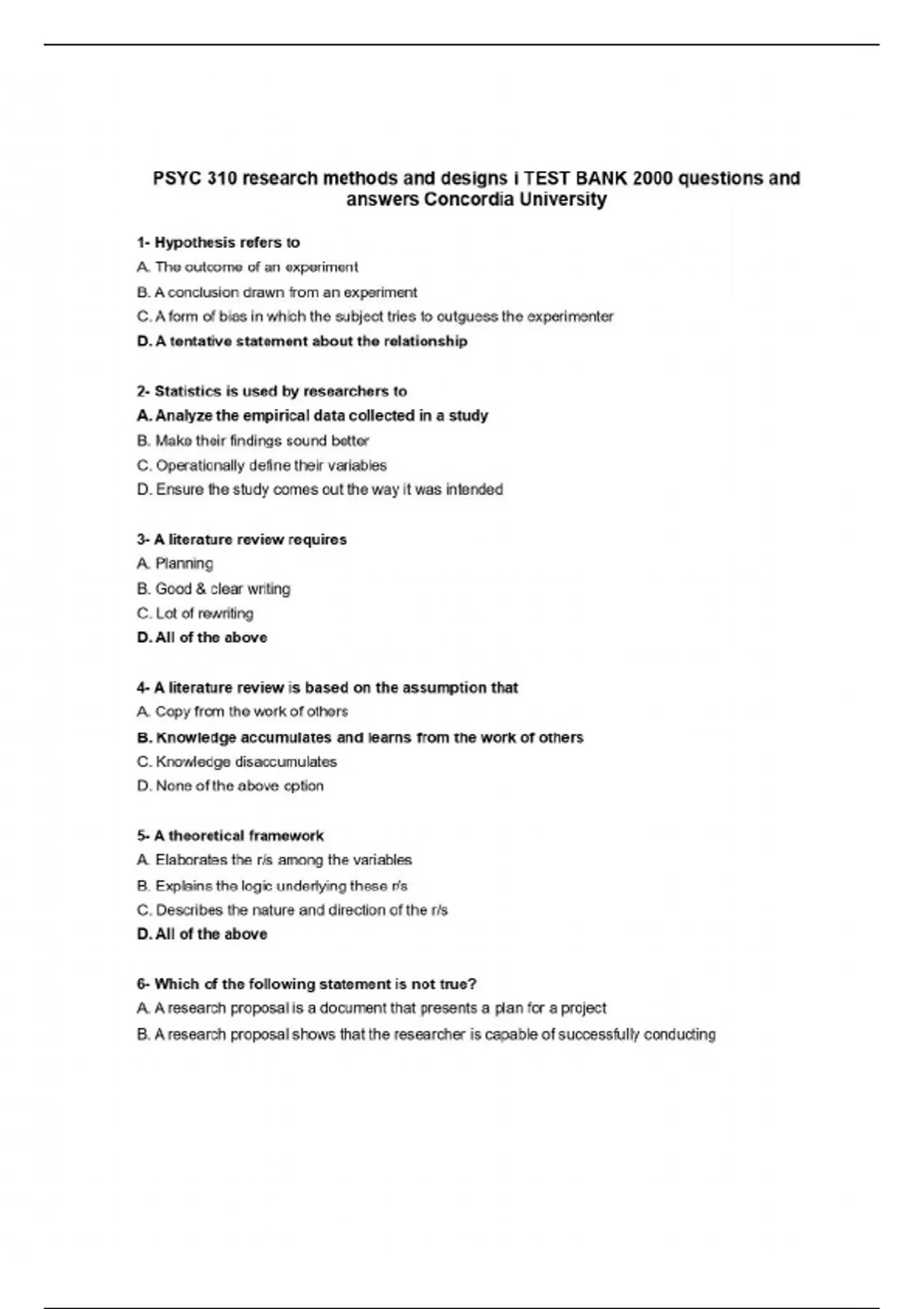 PSYC 310 research methods and designs i TEST BANK 2000 questions and answers Concordia University

1- Hypothesis refers to
A. The outcome of an experiment
B. A conclusion drawn from an experiment
C. A form of bias in which the subject tries to outguess the experimenter
D. A tentative statement about the relationship

2- Statistics is used by researchers to
A. Analyze the empirical data collected in a study
B. Make their findings sound better
C. Operationally define their variables
D. Ensure the study comes out the way it was intended

3- A literature review requires
A. Planning
B. Good & clear writing
C. Lot of rewriting
D. All of the above

4- A literature review is based on the assumption that
A. Copy from the work of others
B. Knowledge accumulates and learns from the work of others
C. Knowledge disaccumulates
D. None of the above option

5- A theoretical framework
A. Elaborates the r/s among the variables
B. Explains the logic underlying these r/s
C. Describes the nature and direction of the r/s
D. All of the above

6- Which of the following statement is not true?
A. A research proposal is a document that presents a plan for a project
B. A research proposal shows that the researcher is capable of successfully conducting